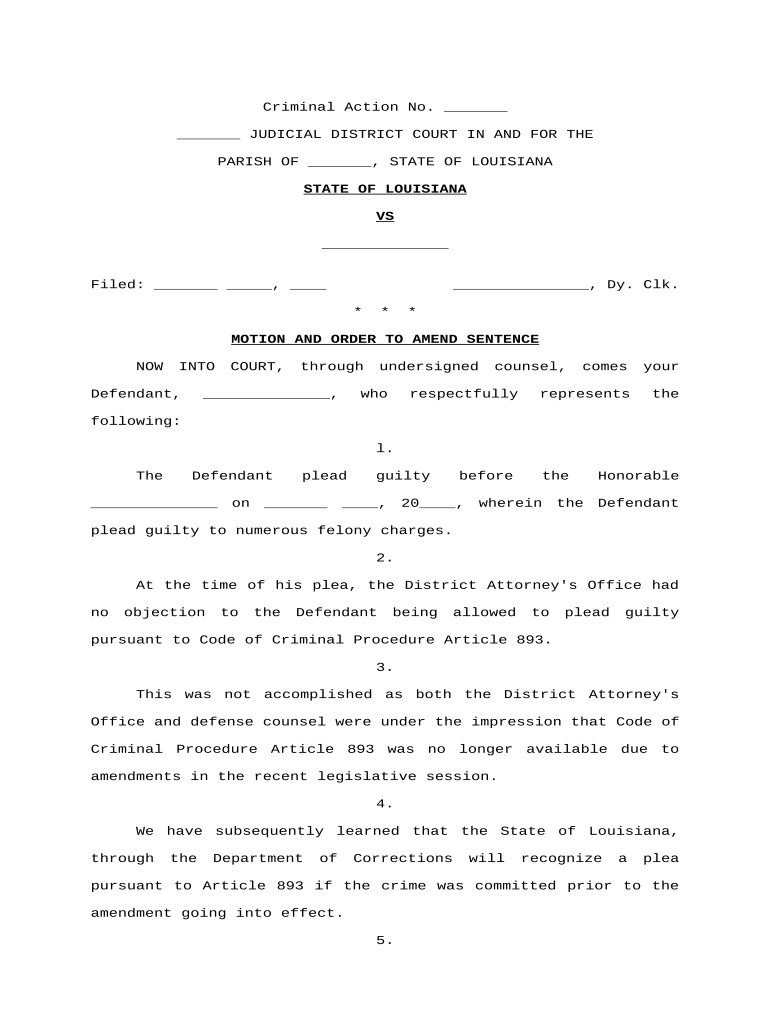 Criminal Action No. _______

_______ JUDICIAL DISTRICT COURT IN AND FOR THE

PARISH OF _______, STATE OF LOUISIANA

STATE OF LOUISIANA

VS

______________

Filed: _______ _____, ____ _______________, Dy. Clk.

* * *

MOTION AND ORDER TO AMEND SENTENCE

NOW INTO COURT, through undersigned counsel, comes your Defendant, ______________, who respectfully represents the following:

1.

The Defendant plead guilty before the Honorable ______________ on _______ ____, 20____, wherein the Defendant plead guilty to numerous felony charges.

2.

At the time of his plea, the District Attorney's Office had no objection to the Defendant being allowed to plead guilty pursuant to Code of Criminal Procedure Article 893.

3.

This was not accomplished as both the District Attorney's Office and defense counsel were under the impression that Code of Criminal Procedure Article 893 was no longer available due to amendments in the recent legislative session.

4.

We have subsequently learned that the State of Louisiana, through the Department of Corrections will recognize a plea pursuant to Article 893 if the crime was committed prior to the amendment going into effect.

5.